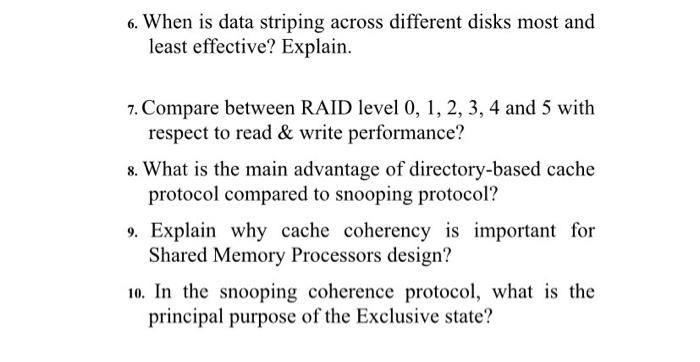 6. When is data striping across different disks most and least effective? Explain.

7. Compare between RAID level 0, 1, 2, 3, 4 and 5 with respect to read & write performance?

8. What is the main advantage of directory-based cache protocol compared to snooping protocol?

9. Explain why cache coherency is important for Shared Memory Processors design?

10. In the snooping coherence protocol, what is the principal purpose of the Exclusive state?